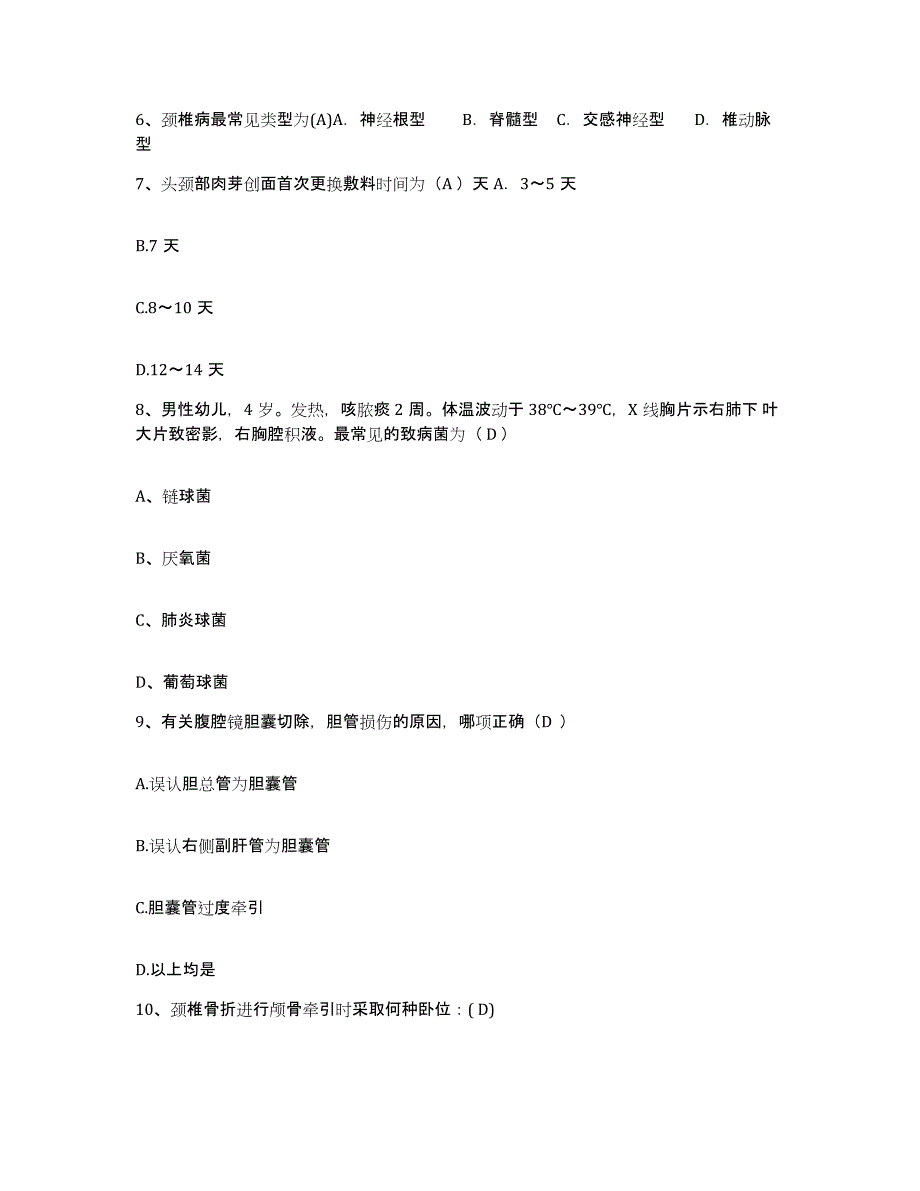 6、颈椎病最常见类型为(A)A. 神经根型 B. 脊髓型 C. 交感神经型 D. 椎动脉型

7、头颈部肉芽创面首次更换敷料时间为（A）天 A. 3～5 天

B.7 天

C.8～10 天

D.12～14 天

8、男性幼儿，4 岁。发热，咳脓痰 2 周。体温波动于 38℃～39℃，X 线胸片示右肺下叶大片致密影，右胸腔积液。最常见的致病菌为（D）

A、链球菌

B、厌氧菌

C、肺炎球菌

D、葡萄球菌

9、有关腹腔镜胆囊切除，胆管损伤的原因，哪项正确（D ）

A.误认胆总管为胆囊管

B.误认右侧副肝管为胆囊管

C.胆囊管过度牵引

D.以上均是

10、颈椎骨折进行颅骨牵引时采取何种卧位：( D)